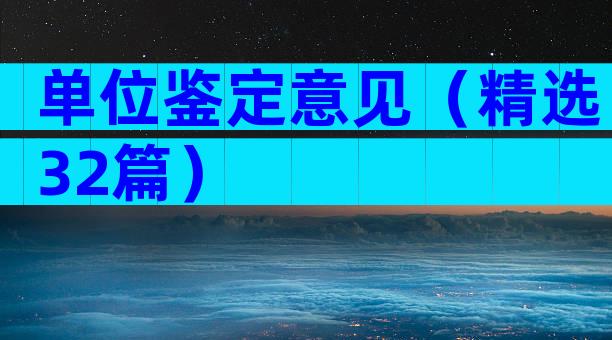 单位鉴定意见（精选32篇）